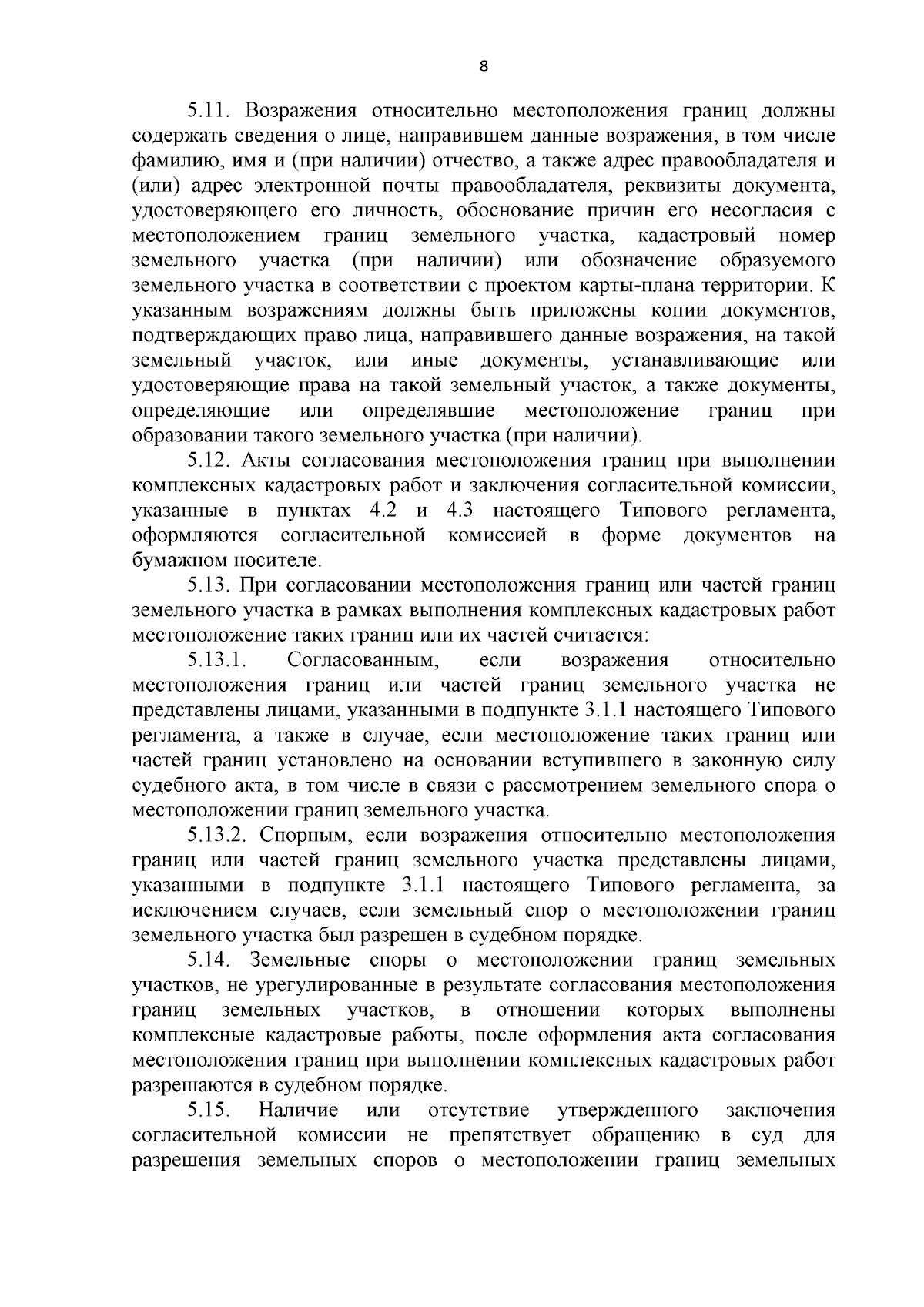 8

5.11. Возражения относительно местоположения границ должны содержать сведения о лице, направившем данные возражения, в том числе фамилию, имя и (при наличии) отчество, а также адрес правообладателя и (или) адрес электронной почты правообладателя, реквизиты документа, удостоверяющего его личность, обоснование причин его несогласия с местоположением границ земельного участка, кадастровый номер земельного участка (при наличии) или обозначение образуемого земельного участка в соответствии с проектом карты-плана территории. К указанным возражениям должны быть приложены копии документов, подтверждающих право лица, направившего данные возражения, на такой земельный участок, или иные документы, устанавливающие или удостоверяющие права на такой земельный участок, а также документы, определяющие или определявшие местоположение границ при образовании такого земельного участка (при наличии).

5.12. Акты согласования местоположения границ при выполнении комплексных кадастровых работ и заключения согласительной комиссии, указанные в пунктах 4.2 и 4.3 настоящего Типового регламента, оформляются согласительной комиссией в форме документов на бумажном носителе.

5.13. При согласовании местоположения границ или частей границ земельного участка в рамках выполнения комплексных кадастровых работ местоположение таких границ или их частей считается:

5.13.1. Согласованным, если возражения относительно местоположения границ или частей границ земельного участка не представлены лицами, указанными в подпункте 3.1.1 настоящего Типового регламента, а также в случае, если местоположение таких границ или частей границ установлено на основании вступившего в законную силу судебного акта, в том числе в связи с рассмотрением земельного спора о местоположении границ земельного участка.

5.13.2. Спорным, если возражения относительно местоположения границ или частей границ земельного участка представлены лицами, указанными в подпункте 3.1.1 настоящего Типового регламента, за исключением случаев, если земельный спор о местоположении границ земельного участка был разрешен в судебном порядке.

5.14. Земельные споры о местоположении границ земельных участков, не урегулированные в результате согласования местоположения границ земельных участков, в отношении которых выполнены комплексные кадастровые работы, после оформления акта согласования местоположения границ при выполнении комплексных кадастровых работ разрешаются в судебном порядке.

5.15. Наличие или отсутствие утвержденного заключения согласительной комиссии не препятствует обращению в суд для разрешения земельных споров о местоположении границ земельных